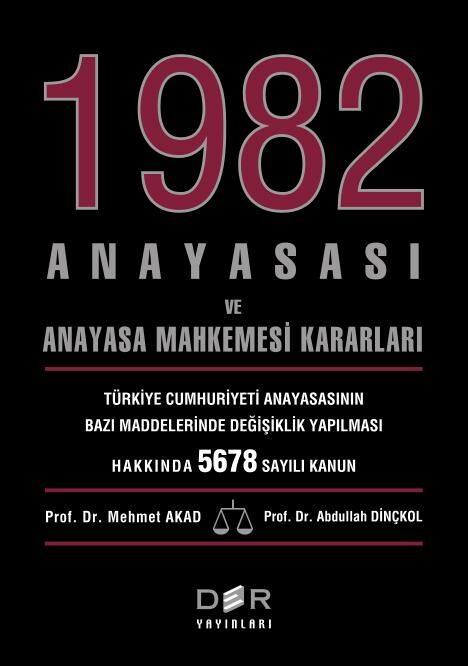 1982
ANAYASASI
VE
ANAYASA MAHKEMESİ KARARLARI

TÜRKİYE CUMHURİYETİ ANAYASASININ BAZI MADDELERİNDE DEĞİŞİKLİK YAPILMASI HAKKINDA 5678 SAYILI KANUN

Prof. Dr. Mehmet AKAD Prof. Dr. Abdullah DİNÇKOL

DER
YAYINLARI